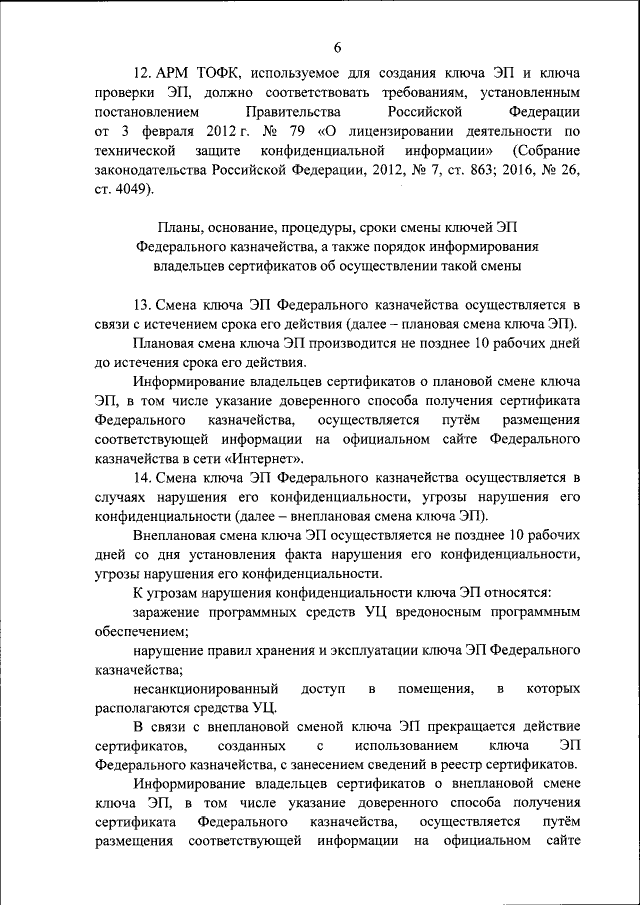 6

12. АРМ ТОФК, используемое для создания ключа ЭП и ключа проверки ЭП, должно соответствовать требованиям, установленным постановлением Правительства Российской Федерации от 3 февраля 2012 г. № 79 «О лицензировании деятельности по технической защите конфиденциальной информации» (Собрание законодательства Российской Федерации, 2012, № 7, ст. 863; 2016, № 26, ст. 4049).

Планы, основание, процедуры, сроки смены ключей ЭП Федерального казначейства, а также порядок информирования владельцев сертификатов об осуществлении такой смены

13. Смена ключа ЭП Федерального казначейства осуществляется в связи с истечением срока его действия (далее – плановая смена ключа ЭП).

Плановая смена ключа ЭП производится не позднее 10 рабочих дней до истечения срока его действия.

Информирование владельцев сертификатов о плановой смене ключа ЭП, в том числе указание доверенного способа получения сертификата Федерального казначейства, осуществляется путём размещения соответствующей информации на официальном сайте Федерального казначейства в сети «Интернет».

14. Смена ключа ЭП Федерального казначейства осуществляется в случаях нарушения его конфиденциальности, угрозы нарушения его конфиденциальности (далее – внеплановая смена ключа ЭП).

Внеплановая смена ключа ЭП осуществляется не позднее 10 рабочих дней со дня установления факта нарушения его конфиденциальности, угрозы нарушения его конфиденциальности.

К угрозам нарушения конфиденциальности ключа ЭП относятся:

заражение программных средств УЦ вредоносным программным обеспечением;

нарушение правил хранения и эксплуатации ключа ЭП Федерального казначейства;

несанкционированный доступ в помещения, в которых располагаются средства УЦ.

В связи с внеплановой сменой ключа ЭП прекращается действие сертификатов, созданных с использованием ключа ЭП Федерального казначейства, с занесением сведений в реестр сертификатов.

Информирование владельцев сертификатов о внеплановой смене ключа ЭП, в том числе указание доверенного способа получения сертификата Федерального казначейства, осуществляется путём размещения соответствующей информации на официальном сайте